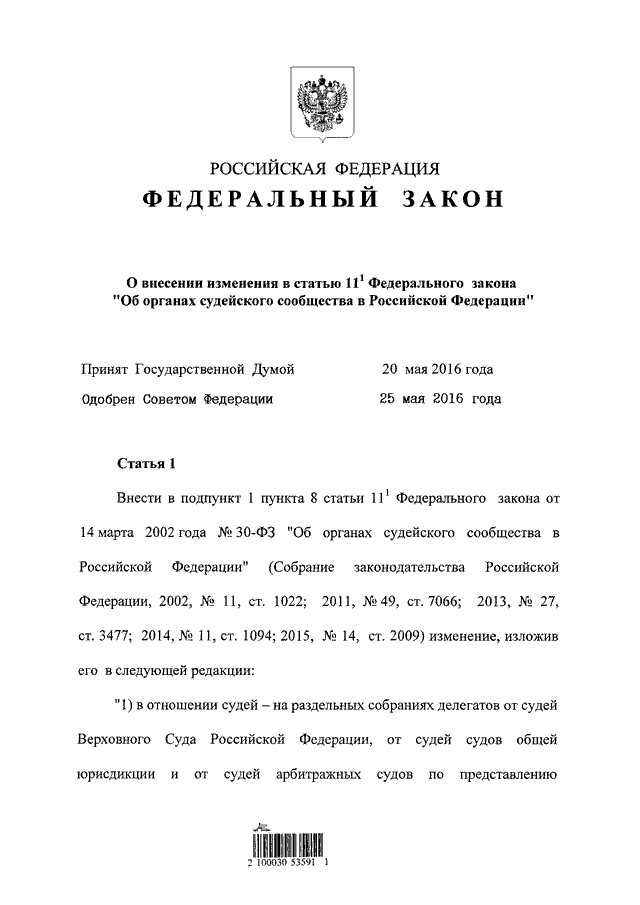 РОССИЙСКАЯ ФЕДЕРАЦИЯ

ФЕДЕРАЛЬНЫЙ ЗАКОН

О внесении изменения в статью $11^1$ Федерального закона "Об органах судейского сообщества в Российской Федерации"

Принят Государственной Думой 20 мая 2016 года

Одобрен Советом Федерации 25 мая 2016 года

Статья 1

Внести в подпункт 1 пункта 8 статьи $11^1$ Федерального закона от 14 марта 2002 года № 30-ФЗ "Об органах судейского сообщества в Российской Федерации" (Собрание законодательства Российской Федерации, 2002, № 11, ст. 1022; 2011, № 49, ст. 7066; 2013, № 27, ст. 3477; 2014, № 11, ст. 1094; 2015, № 14, ст. 2009) изменение, изложив его в следующей редакции:

"1) в отношении судей – на раздельных собраниях делегатов от судей Верховного Суда Российской Федерации, от судей судов общей юрисдикции и от судей арбитражных судов по представлению

2 100030 53591 1